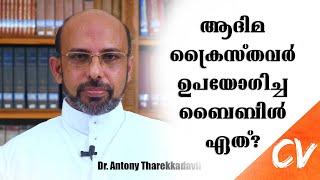 ആദിമ ക്രൈസ്തവർ ഉപയോഗിച്ച ബൈബിൾ ഏത്?

Dr. Antony Tharekkadavil

CV